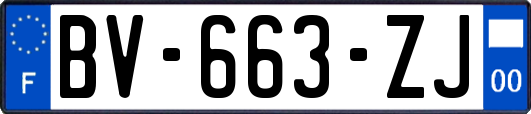 F
BV-663-ZJ
00